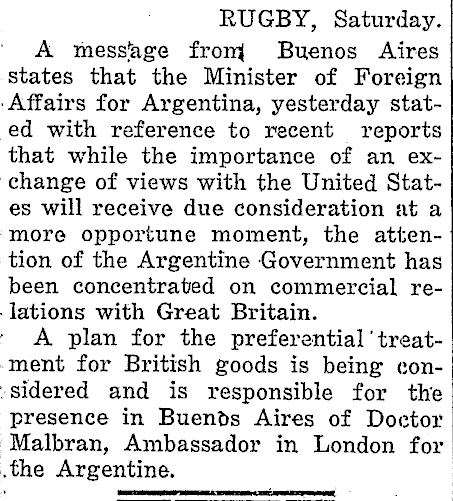 RUGBY, Saturday.

A message from Buenos Aires states that the Minister of Foreign Affairs for Argentina, yesterday stated with reference to recent reports that while the importance of an exchange of views with the United States will receive due consideration at a more opportune moment, the attention of the Argentine Government has been concentrated on commercial relations with Great Britain.

A plan for the preferential treatment for British goods is being considered and is responsible for the presence in Buenos Aires of Doctor Malbran, Ambassador in London for the Argentine.